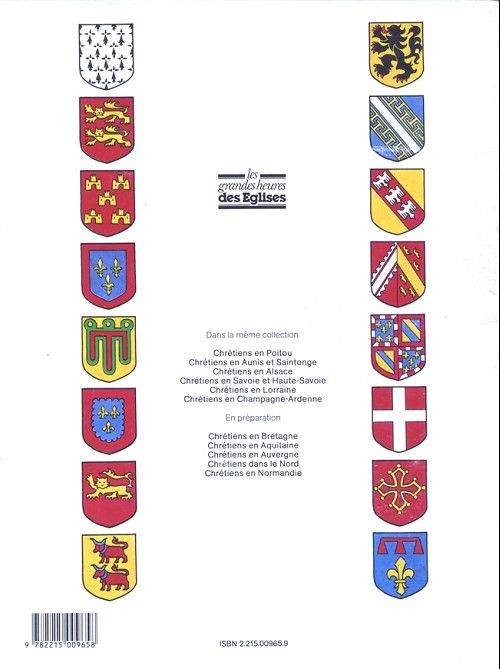 les
grandes heures
des Eglises

Dans la même collection

Chrétiens en Poitou
Chrétiens en Aunis et Saintonge
Chrétiens en Alsace
Chrétiens en Savoie et Haute-Savoie
Chrétiens en Lorraine
Chrétiens en Champagne-Ardenne

En préparation

Chrétiens en Bretagne
Chrétiens en Aquitaine
Chrétiens en Auvergne
Chrétiens dans le Nord
Chrétiens en Normandie

9 782215 009658

ISBN 2.215.00965.9